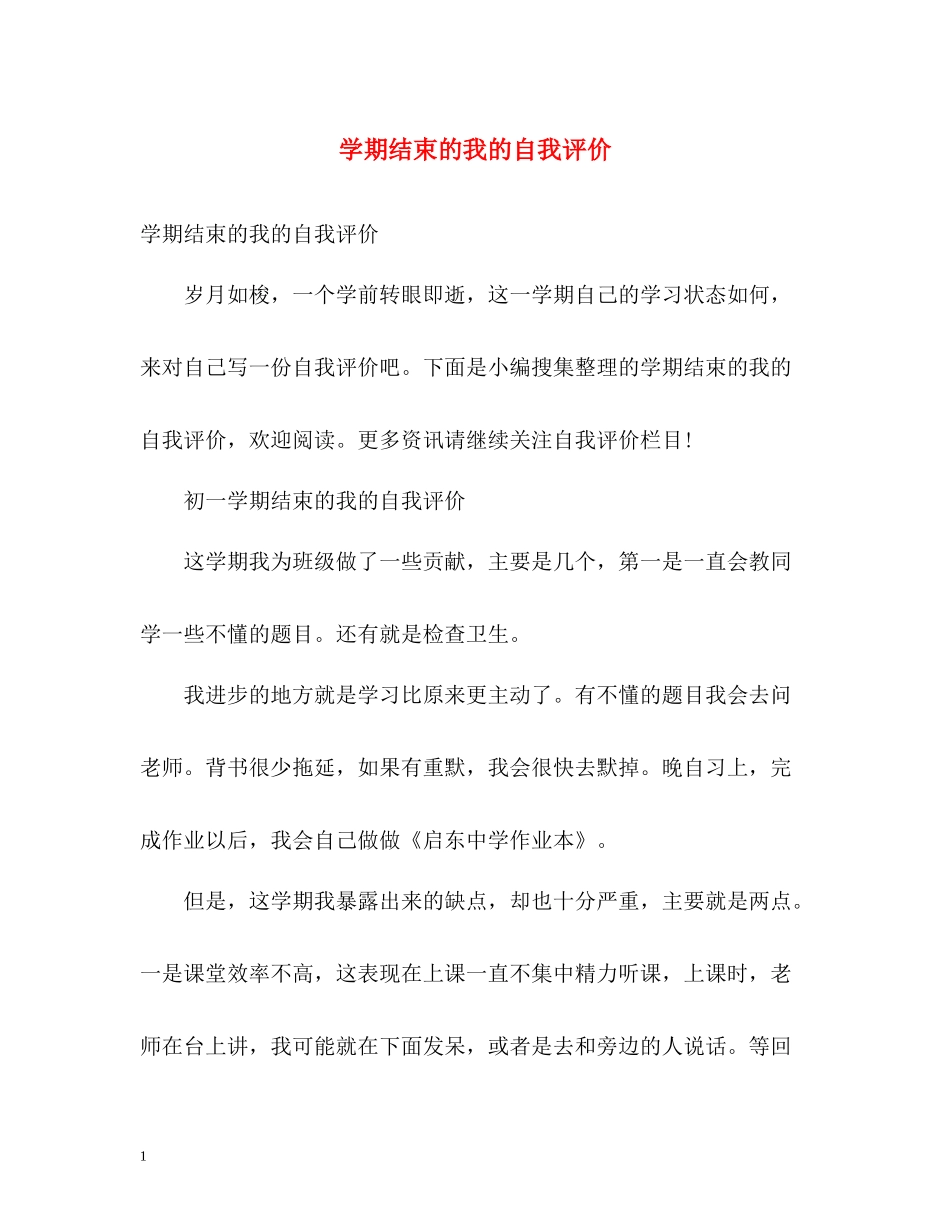 学期结束的我的自我评价

学期结束的我的自我评价

岁月如梭，一个学前转眼即逝，这一学期自己的学习状态如何，来对自己写一份自我评价吧。下面是小编搜集整理的学期结束的我的自我评价，欢迎阅读。更多资讯请继续关注自我评价栏目！

初一学期结束的我的自我评价

这学期我为班级做了一些贡献，主要是几个，第一是一直会教同学一些不懂的题目。还有就是检查卫生。

我进步的地方就是学习比原来更主动了。有不懂的题目我会去问老师。背书很少拖延，如果有重默，我会很快去默掉。晚自习上，完成作业以后，我会自己做做《启东中学作业本》。

但是，这学期我暴露出来的缺点，却也十分严重，主要就是两点。一是课堂效率不高，这表现在上课一直不集中精力听课，上课时，老师在台上讲，我可能就在下面发呆，或者是去和旁边的人说话。等回

1